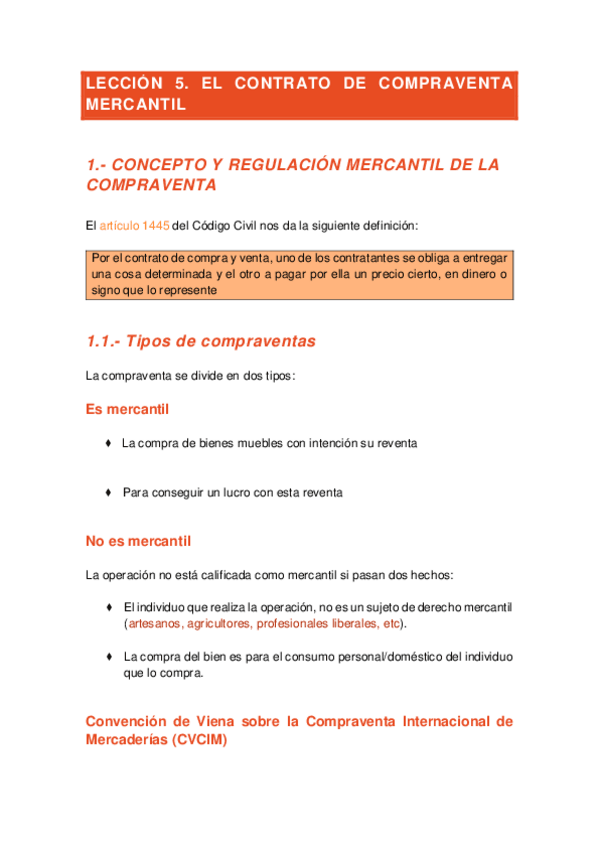 LECCIÓN 5. EL CONTRATO DE COMPRAVENTA MERCANTIL

1.- CONCEPTO Y REGULACIÓN MERCANTIL DE LA COMPRAVENTA

El artículo 1445 del Código Civil nos da la siguiente definición:

Por el contrato de compra y venta, uno de los contratantes se obliga a entregar una cosa determinada y el otro a pagar por ella un precio cierto, en dinero o signo que lo represente

1.1.- Tipos de compraventas

La compraventa se divide en dos tipos:

Es mercantil

♦ La compra de bienes muebles con intención su reventa

♦ Para conseguir un lucro con esta reventa

No es mercantil

La operación no está calificada como mercantil si pasan dos hechos:

♦ El individuo que realiza la operación, no es un sujeto de derecho mercantil (artesanos, agricultores, profesionales liberales, etc).

♦ La compra del bien es para el consumo personal/doméstico del individuo que lo compra.

Convención de Viena sobre la Compraventa Internacional de Mercaderías (CVCIM)